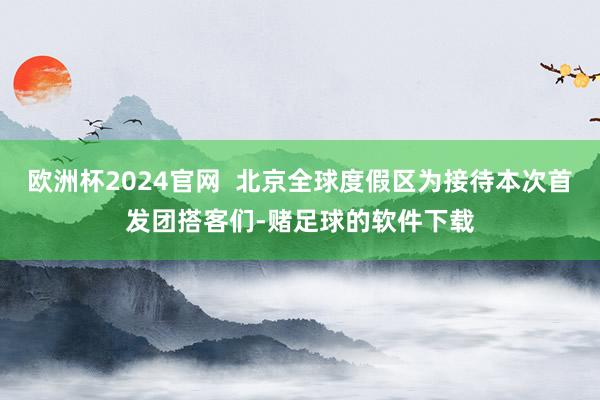 欧洲杯2024官网  北京全球度假区为接待本次首发团搭客们-赌足球的软件下载